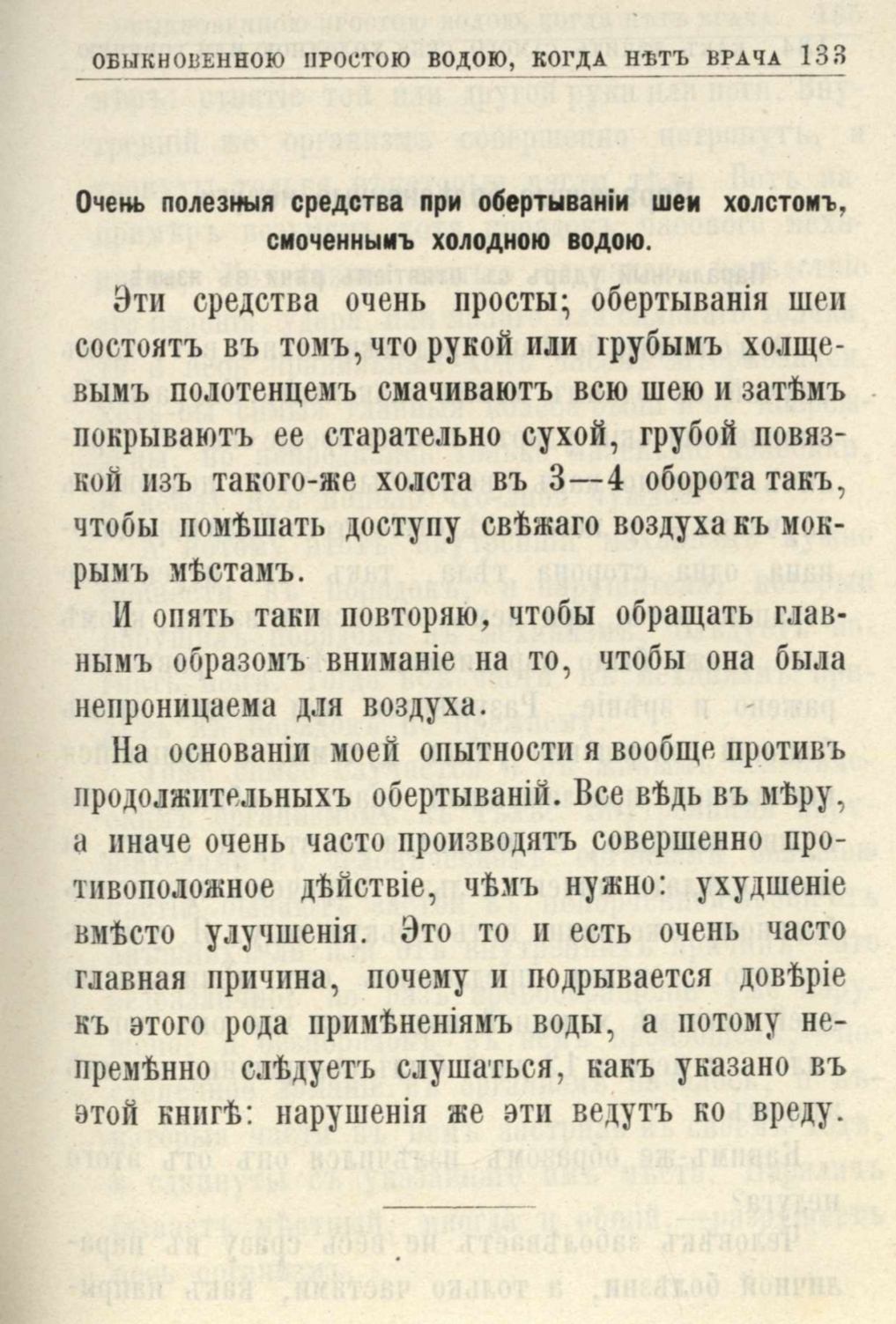 ОБЫКНОВЕННОЮ ПРОСТОЮ ВОДОЮ, КОГДА НѢТЪ ВРАЧА 133

Очень полезныя средства при обертываніи шеи холстомъ, смоченнымъ холодною водою.

Эти средства очень просты; обертыванія шеи состоятъ въ томъ, что рукой или грубымъ холщевымъ полотенцемъ смачиваютъ всю шею и затѣмъ покрываютъ ее старательно сухой, грубой повязкой изъ такого-же холста въ 3—4 оборота такъ, чтобы помѣшать доступу свѣжаго воздуха къ мокрымъ мѣстамъ.

И опять таки повторяю, чтобы обращать главнымъ образомъ вниманіе на то, чтобы она была непроницаема для воздуха.

На основаніи моей опытности я вообще противъ продолжительныхъ обертываній. Все вѣдь въ мѣру, а иначе очень часто производятъ совершенно противоположное дѣйствіе, чѣмъ нужно: ухудшеніе вмѣсто улучшенія. Это то и есть очень часто главная причина, почему и подрывается довѣріе къ этого рода примѣненіямъ воды, а потому непремѣнно слѣдуетъ слушаться, какъ указано въ этой книгѣ: нарушенія же эти ведутъ ко вреду.